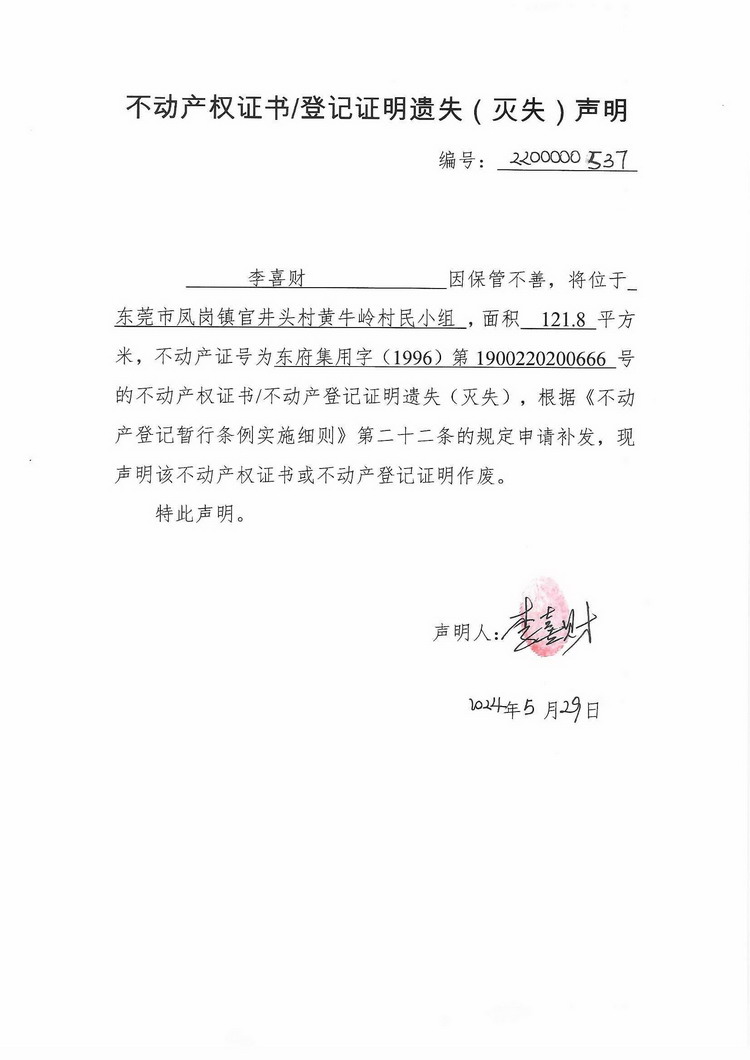 不动产权证书/登记证明遗失（灭失）声明

编号：2200000537

李喜财 因保管不善，将位于 东莞市凤岗镇官井头村黄牛岭村民小组，面积 121.8 平方米，不动产证号为东府集用字（1996）第 1900220200666 号的不动产权证书/不动产登记证明遗失（灭失），根据《不动产登记暂行条例实施细则》第二十二条的规定申请补发，现声明该不动产权证书或不动产登记证明作废。

特此声明。

声明人：李喜财

2024年5月29日